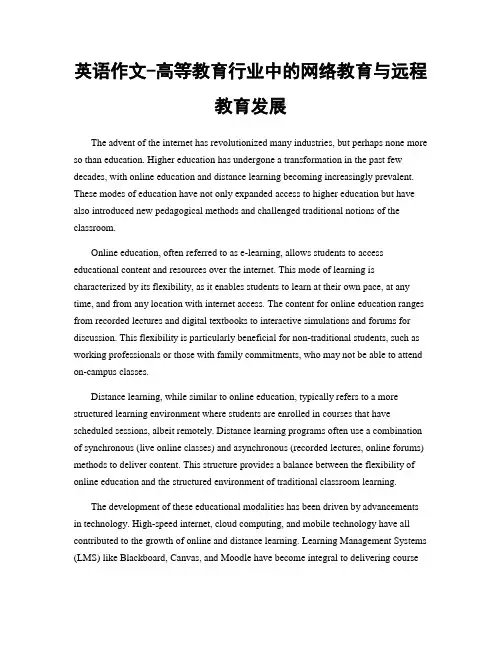 英语作文-高等教育行业中的网络教育与远程教育发展

The advent of the internet has revolutionized many industries, but perhaps none more so than education. Higher education has undergone a transformation in the past few decades, with online education and distance learning becoming increasingly prevalent. These modes of education have not only expanded access to higher education but have also introduced new pedagogical methods and challenged traditional notions of the classroom.

Online education, often referred to as e-learning, allows students to access educational content and resources over the internet. This mode of learning is characterized by its flexibility, as it enables students to learn at their own pace, at any time, and from any location with internet access. The content for online education ranges from recorded lectures and digital textbooks to interactive simulations and forums for discussion. This flexibility is particularly beneficial for non-traditional students, such as working professionals or those with family commitments, who may not be able to attend on-campus classes.

Distance learning, while similar to online education, typically refers to a more structured learning environment where students are enrolled in courses that have scheduled sessions, albeit remotely. Distance learning programs often use a combination of synchronous (live online classes) and asynchronous (recorded lectures, online forums) methods to deliver content. This structure provides a balance between the flexibility of online education and the structured environment of traditional classroom learning.

The development of these educational modalities has been driven by advancements in technology. High-speed internet, cloud computing, and mobile technology have all contributed to the growth of online and distance learning. Learning Management Systems (LMS) like Blackboard, Canvas, and Moodle have become integral to delivering course